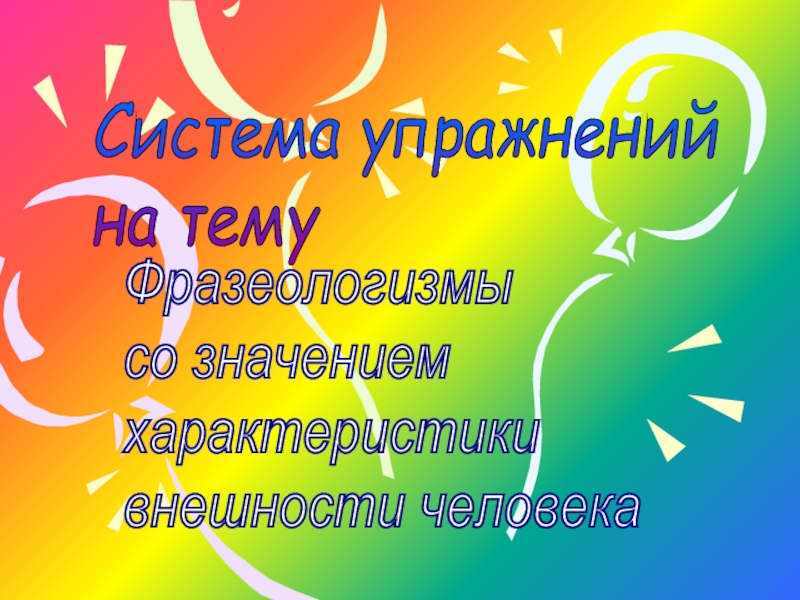 Система упражнений на тему

Фразеологизмы со значением характеристики внешности человека